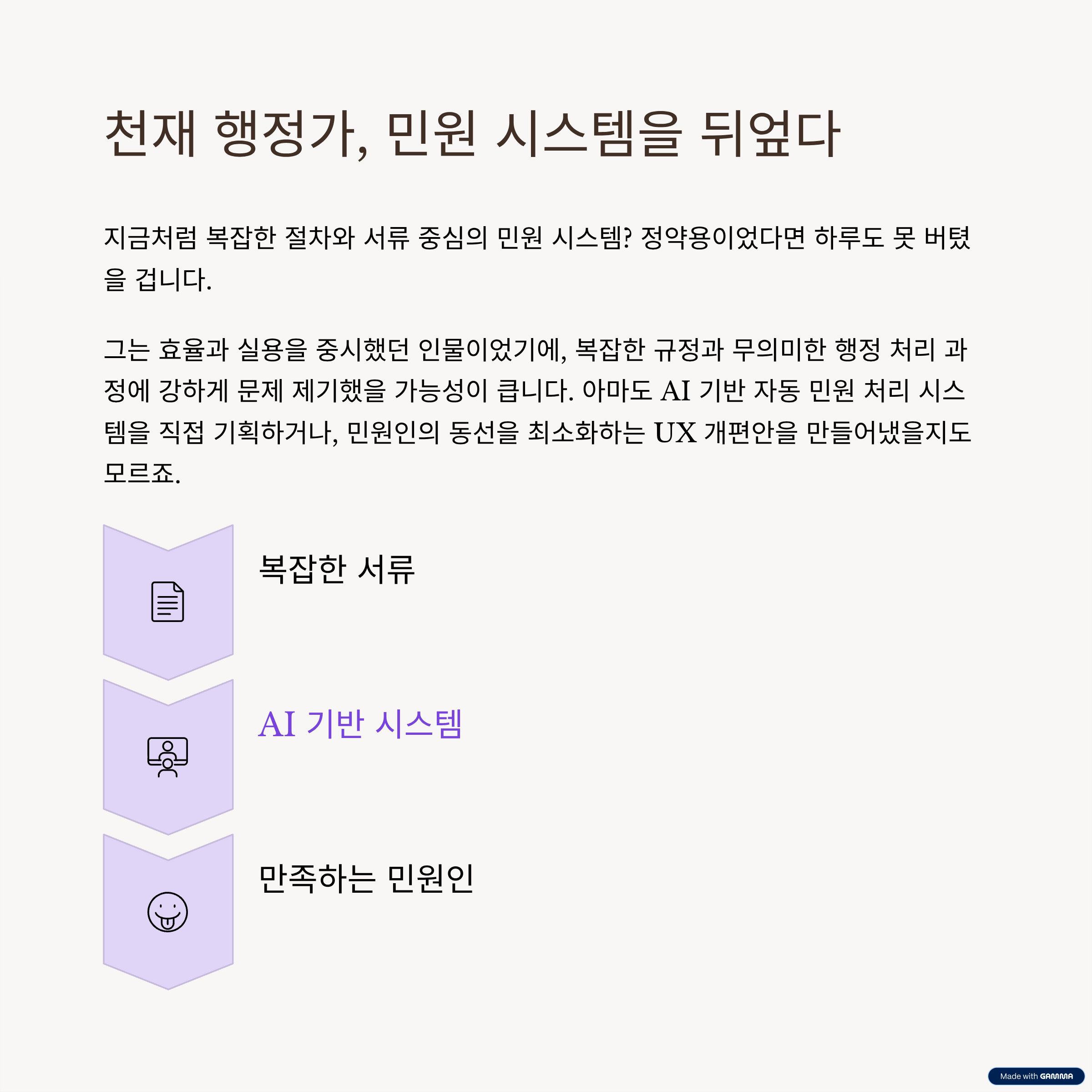 천재 행정가, 민원 시스템을 뒤엎다

지금처럼 복잡한 절차와 서류 중심의 민원 시스템? 정약용이었다면 하루도 못 버텼을 겁니다.

그는 효율과 실용을 중시했던 인물이었기에, 복잡한 규정과 무의미한 행정 처리 과정에 강하게 문제 제기했을 가능성이 큽니다. 아마도 AI 기반 자동 민원 처리 시스템을 직접 기획하거나, 민원인의 동선을 최소화하는 UX 개편안을 만들어냈을지도 모르죠.

복잡한 서류

AI 기반 시스템

만족하는 민원인

Made with GAMMA